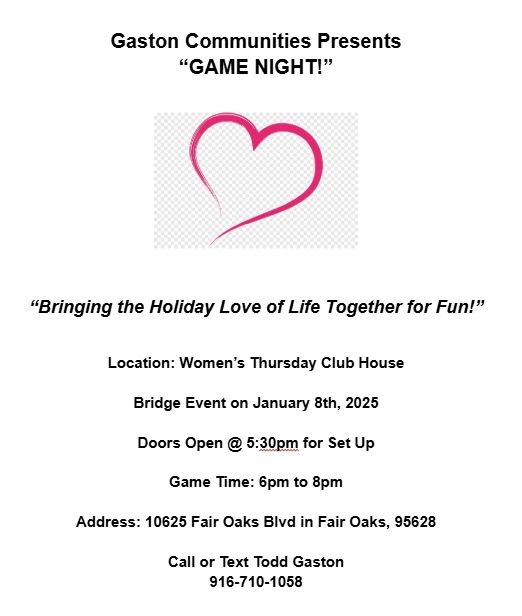 Gaston Communities Presents
"GAME NIGHT!"

"Bringing the Holiday Love of Life Together for Fun!"

Location: Women's Thursday Club House

Bridge Event on January 8th, 2025

Doors Open @ 5:30pm for Set Up

Game Time: 6pm to 8pm

Address: 10625 Fair Oaks Blvd in Fair Oaks, 95628

Call or Text Todd Gaston
916-710-1058